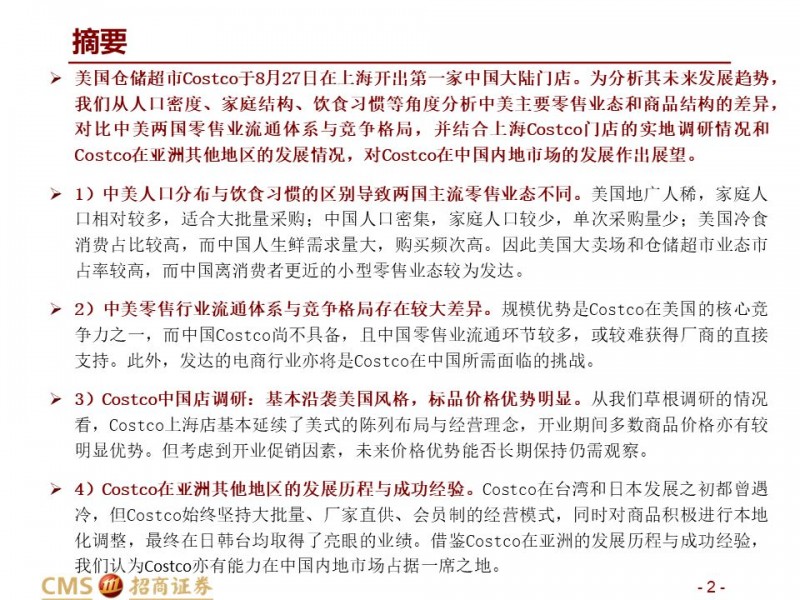 摘要

➢ 美国仓储超市Costco于8月27日在上海开出第一家中国大陆门店。为分析其未来发展趋势，我们从人口密度、家庭结构、饮食习惯等角度分析中美主要零售业态和商品结构的差异，对比中美两国零售业流通体系与竞争格局，并结合上海Costco门店的实地调研情况和Costco在亚洲其他地区的发展情况，对Costco在中国内地市场的发展作出展望。

➢ 1）中美人口分布与饮食习惯的区别导致两国主流零售业态不同。美国地广人稀，家庭人口相对较多，适合大批量采购；中国人口密集，家庭人口较少，单次采购量少；美国冷食消费占比较高，而中国人生鲜需求量大，购买频次高。因此美国大卖场和仓储超市业态市占率较高，而中国离消费者更近的小型零售业态较为发达。

➢ 2）中美零售行业流通体系与竞争格局存在较大差异。规模优势是Costco在美国的核心竞争力之一，而中国Costco尚不具备，且中国零售业流通环节较多，或较难获得厂商的直接支持。此外，发达的电商行业亦将是Costco在中国所需面临的挑战。

➢ 3）Costco中国店调研：基本沿袭美国风格，标品价格优势明显。从我们草根调研的情况看，Costco上海店基本延续了美式的陈列布局与经营理念，开业期间多数商品价格亦有较明显优势。但考虑到开业促销因素，未来价格优势能否长期保持仍需观察。

➢ 4）Costco在亚洲其他地区的发展历程与成功经验。Costco在台湾和日本发展之初都曾遇冷，但Costco始终坚持大批量、厂家直供、会员制的经营模式，同时对商品积极进行本地化调整，最终在日韩台均取得了亮眼的业绩。借鉴Costco在亚洲的发展历程与成功经验，我们认为Costco亦有能力在中国内地市场占据一席之地。

CMS 招商证券

- 2 -